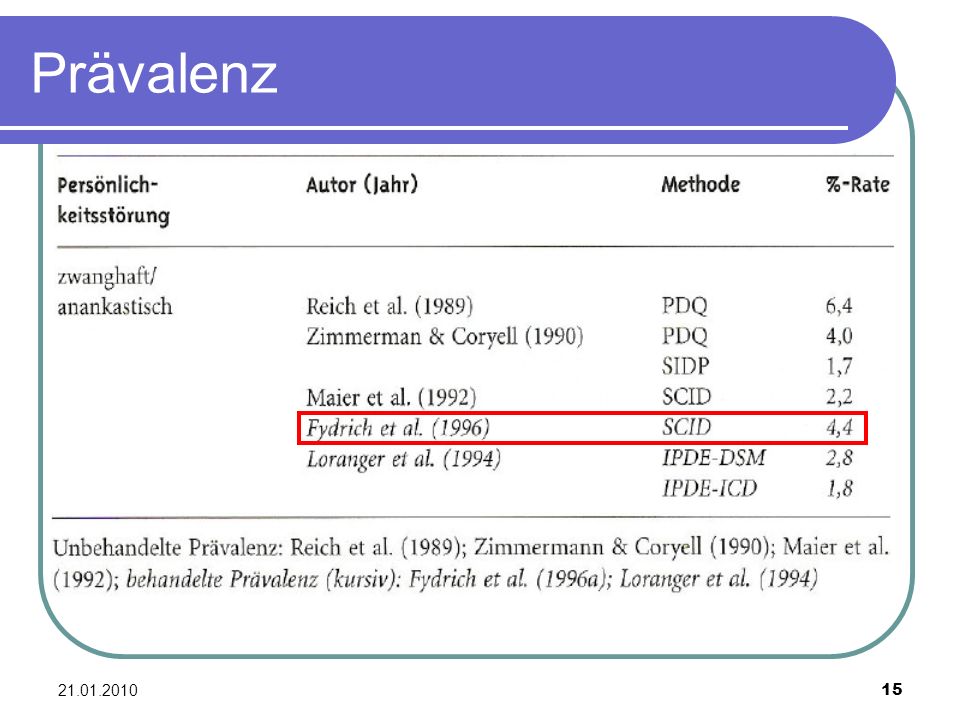 Prävalenz

| Persönlichkeitsstörung | Autor (Jahr) | Methode | %-Rate |
|---|---|---|---|
| zwanghaft/ anankastisch | Reich et al. (1989) | PDQ | 6,4 |
| | Zimmerman & Coryell (1990) | PDQ | 4,0 |
| | | SIDP | 1,7 |
| | Maier et al. (1992) | SCID | 2,2 |
| | Fydrich et al. (1996) | SCID | 4,4 |
| | Loranger et al. (1994) | IPDE-DSM | 2,8 |
| | | IPDE-ICD | 1,8 |

Unbehandelte Prävalenz: Reich et al. (1989); Zimmermann & Coryell (1990); Maier et al. (1992); behandelte Prävalenz (kursiv): Fydrich et al. (1996a); Loranger et al. (1994)

21.01.2010

15